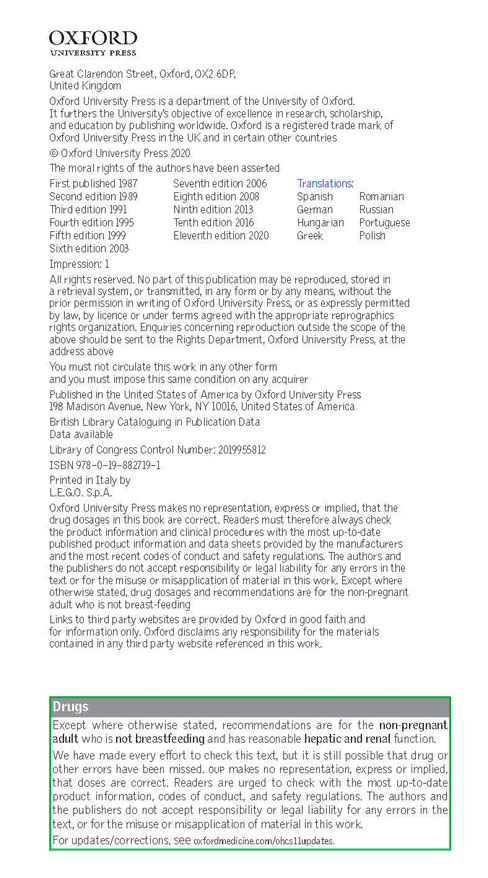 OXFORD
UNIVERSITY PRESS

Great Clarendon Street, Oxford, OX2 6DP, United Kingdom

Oxford University Press is a department of the University of Oxford. It furthers the University's objective of excellence in research, scholarship, and education by publishing worldwide. Oxford is a registered trade mark of Oxford University Press in the UK and in certain other countries

© Oxford University Press 2020

The moral rights of the authors have been asserted

First published 1987
Second edition 1989
Third edition 1991
Fourth edition 1995
Fifth edition 1999
Sixth edition 2003
Seventh edition 2006
Eighth edition 2008
Ninth edition 2013
Tenth edition 2016
Eleventh edition 2020

Translations:
Spanish
German
Hungarian
Greek
Romanian
Russian
Portuguese
Polish

Impression: 1

All rights reserved. No part of this publication may be reproduced, stored in a retrieval system, or transmitted, in any form or by any means, without the prior permission in writing of Oxford University Press, or as expressly permitted by law, by licence or under terms agreed with the appropriate reprographics rights organization. Enquiries concerning reproduction outside the scope of the above should be sent to the Rights Department, Oxford University Press, at the address above

You must not circulate this work in any other form and you must impose this same condition on any acquirer

Published in the United States of America by Oxford University Press 198 Madison Avenue, New York, NY 10016, United States of America

British Library Cataloguing in Publication Data
Data available

Library of Congress Control Number: 2019955812

ISBN 978–0–19–882719–1

Printed in Italy by
L.E.G.O. S.p.A.

Oxford University Press makes no representation, express or implied, that the drug dosages in this book are correct. Readers must therefore always check the product information and clinical procedures with the most up-to-date published product information and data sheets provided by the manufacturers and the most recent codes of conduct and safety regulations. The authors and the publishers do not accept responsibility or legal liability for any errors in the text or for the misuse or misapplication of material in this work. Except where otherwise stated, drug dosages and recommendations are for the non-pregnant adult who is not breast-feeding

Links to third party websites are provided by Oxford in good faith and for information only. Oxford disclaims any responsibility for the materials contained in any third party website referenced in this work.

Drugs

Except where otherwise stated, recommendations are for the non-pregnant adult who is not breastfeeding and has reasonable hepatic and renal function.

We have made every effort to check this text, but it is still possible that drug or other errors have been missed. OUP makes no representation, express or implied, that doses are correct. Readers are urged to check with the most up-to-date product information, codes of conduct, and safety regulations. The authors and the publishers do not accept responsibility or legal liability for any errors in the text, or for the misuse or misapplication of material in this work.

For updates/corrections, see oxfordmedicine.com/ohcs11updates.